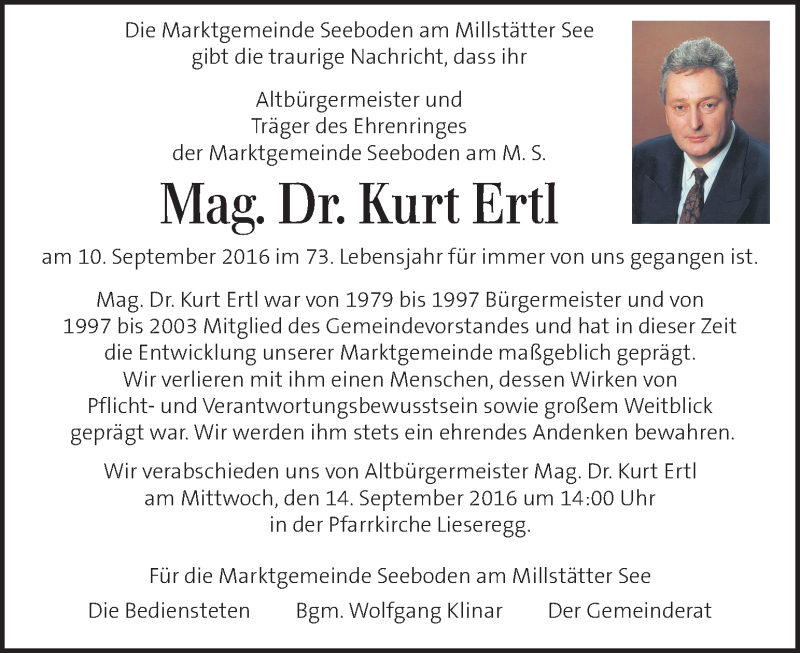 Die Marktgemeinde Seeboden am Millstätter See gibt die traurige Nachricht, dass ihr

Altbürgermeister und
Träger des Ehrenringes
der Marktgemeinde Seeboden am M. S.

Mag. Dr. Kurt Ertl

am 10. September 2016 im 73. Lebensjahr für immer von uns gegangen ist.

Mag. Dr. Kurt Ertl war von 1979 bis 1997 Bürgermeister und von 1997 bis 2003 Mitglied des Gemeindevorstandes und hat in dieser Zeit die Entwicklung unserer Marktgemeinde maßgeblich geprägt. Wir verlieren mit ihm einen Menschen, dessen Wirken von Pflicht- und Verantwortungsbewusstsein sowie großem Weitblick geprägt war. Wir werden ihm stets ein ehrendes Andenken bewahren.

Wir verabschieden uns von Altbürgermeister Mag. Dr. Kurt Ertl am Mittwoch, den 14. September 2016 um 14:00 Uhr in der Pfarrkirche Lieseregg.

Für die Marktgemeinde Seeboden am Millstätter See

Die Bediensteten Bgm. Wolfgang Klinar Der Gemeinderat